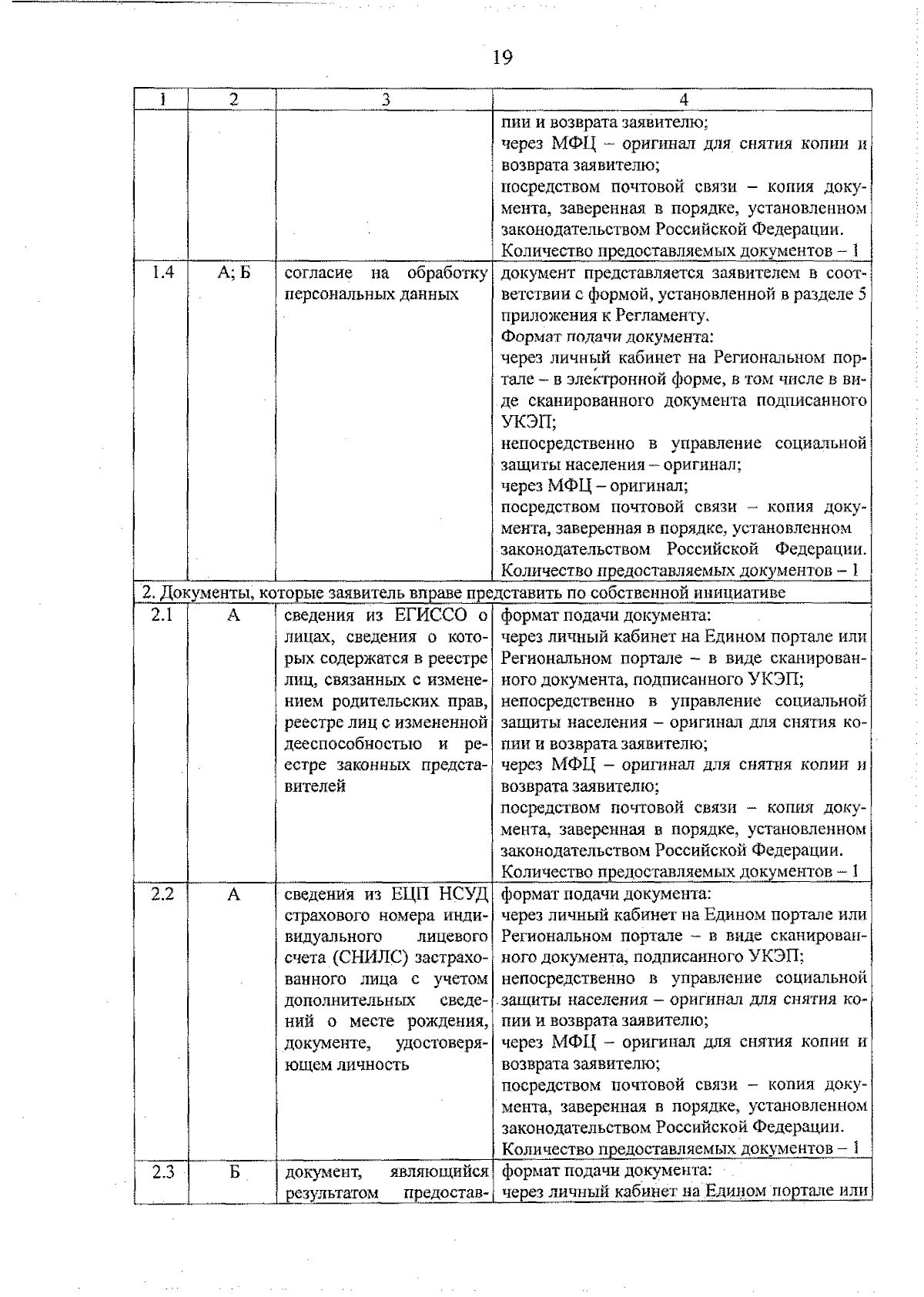 19

| 1 | 2 | 3 | 4 |
|---|---|---|---|
|  |  |  | пии и возврата заявителю; через МФЦ – оригинал для снятия копии и возврата заявителю; посредством почтовой связи – копия документа, заверенная в порядке, установленном законодательством Российской Федерации. Количество предоставляемых документов – 1 |
| 1.4 | А; Б | согласие на обработку персональных данных | документ представляется заявителем в соответствии с формой, установленной в разделе 5 приложения к Регламенту. Формат подачи документа: через личный кабинет на Региональном портале – в электронной форме, в том числе в виде сканированного документа подписанного УКЭП; непосредственно в управление социальной защиты населения – оригинал; через МФЦ – оригинал; посредством почтовой связи – копия документа, заверенная в порядке, установленном законодательством Российской Федерации. Количество предоставляемых документов – 1 |
| 2. Документы, которые заявитель вправе представить по собственной инициативе |  |  |  |
| 2.1 | А | сведения из ЕГИССО о лицах, сведения о которых содержатся в реестре лиц, связанных с изменением родительских прав, реестре лиц с измененной дееспособностью и реестре законных представителей | формат подачи документа: через личный кабинет на Едином портале или Региональном портале – в виде сканированного документа, подписанного УКЭП; непосредственно в управление социальной защиты населения – оригинал для снятия копии и возврата заявителю; через МФЦ – оригинал для снятия копии и возврата заявителю; посредством почтовой связи – копия документа, заверенная в порядке, установленном законодательством Российской Федерации. Количество предоставляемых документов – 1 |
| 2.2 | А | сведения из ЕЦП НСУД страхового номера индивидуального лицевого счета (СНИЛС) застрахованного лица с учетом дополнительных сведений о месте рождения, документе, удостоверяющем личность | формат подачи документа: через личный кабинет на Едином портале или Региональном портале – в виде сканированного документа, подписанного УКЭП; непосредственно в управление социальной защиты населения – оригинал для снятия копии и возврата заявителю; через МФЦ – оригинал для снятия копии и возврата заявителю; посредством почтовой связи – копия документа, заверенная в порядке, установленном законодательством Российской Федерации. Количество предоставляемых документов – 1 |
| 2.3 | Б | документ, являющийся результатом предостав- | формат подачи документа: через личный кабинет на Едином портале или |